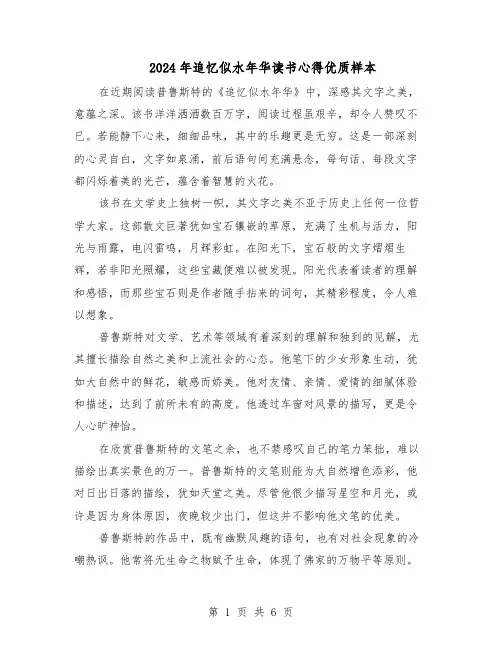 2024年追忆似水年华读书心得优质样本

在近期阅读普鲁斯特的《追忆似水年华》中，深感其文字之美，意蕴之深。该书洋洋洒洒数百万字，阅读过程虽艰辛，却令人赞叹不已。若能静下心来，细细品味，其中的乐趣更是无穷。这是一部深刻的心灵自白，文字如泉涌，前后语句间充满悬念，每句话、每段文字都闪烁着美的光芒，蕴含着智慧的火花。

该书在文学史上独树一帜，其文字之美不亚于历史上任何一位哲学大家。这部散文巨著犹如宝石镶嵌的草原，充满了生机与活力，阳光与雨露，电闪雷鸣，月辉彩虹。在阳光下，宝石般的文字熠熠生辉，若非阳光照耀，这些宝藏便难以被发现。阳光代表着读者的理解和感悟，而那些宝石则是作者随手拈来的词句，其精彩程度，令人难以想象。

普鲁斯特对文学、艺术等领域有着深刻的理解和独到的见解，尤其擅长描绘自然之美和上流社会的心态。他笔下的少女形象生动，犹如大自然中的鲜花，敏感而娇美。他对友情、亲情、爱情的细腻体验和描述，达到了前所未有的高度。他透过车窗对风景的描写，更是令人心旷神怡。

在欣赏普鲁斯特的文笔之余，也不禁感叹自己的笔力笨拙，难以描绘出真实景色的万一。普鲁斯特的文笔则能为大自然增色添彩，他对日出日落的描绘，犹如天堂之美。尽管他很少描写星空和月光，或许是因为身体原因，夜晚较少出门，但这并不影响他文笔的优美。

普鲁斯特的作品中，既有幽默风趣的语句，也有对社会现象的冷嘲热讽。他常将无生命之物赋予生命，体现了佛家的万物平等原则。

第 1 页 共 6 页